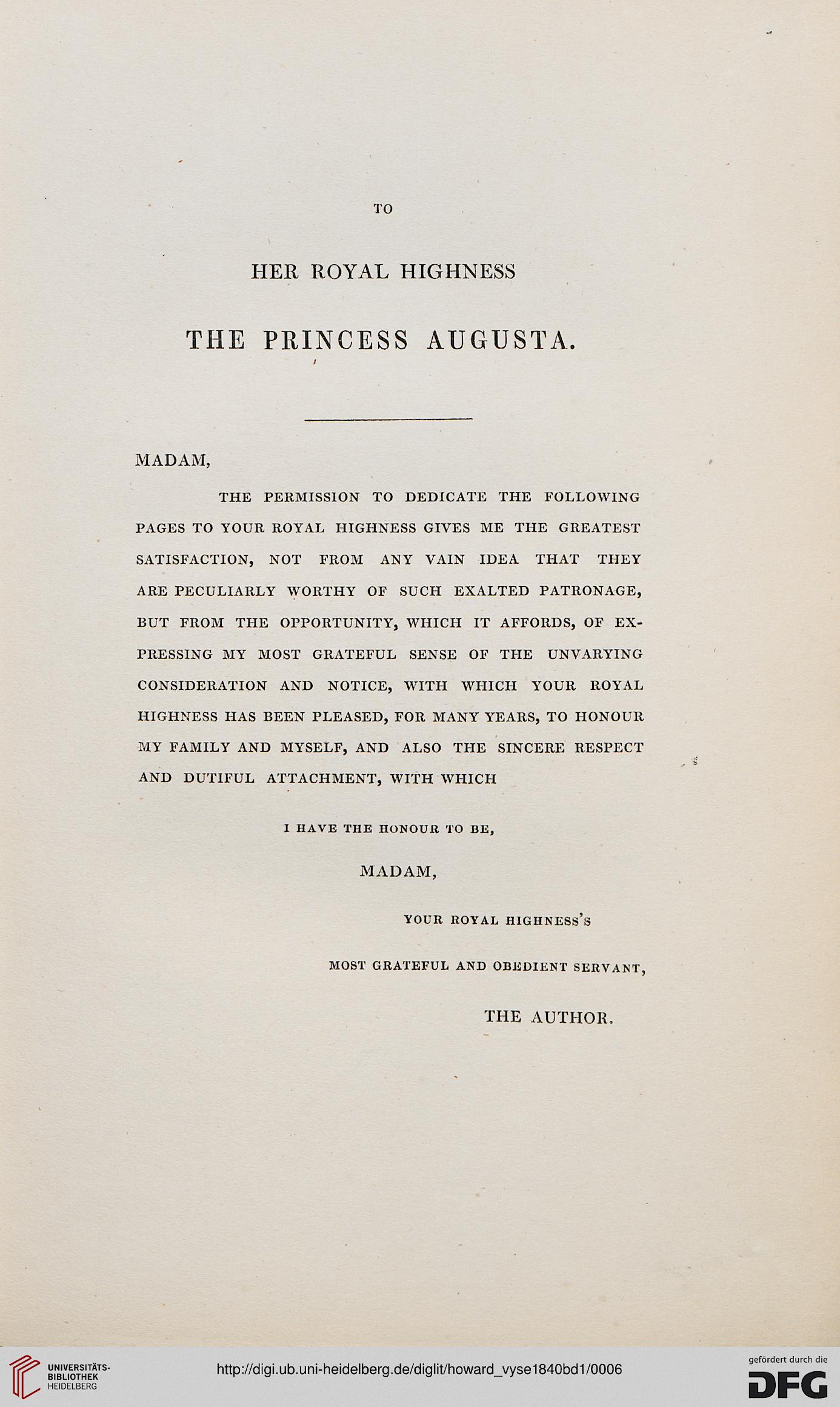 TO

HER ROYAL HIGHNESS

THE PRINCESS AUGUSTA.

MADAM,

THE PERMISSION TO DEDICATE THE FOLLOWING PAGES TO YOUR ROYAL HIGHNESS GIVES ME THE GREATEST SATISFACTION, NOT FROM ANY VAIN IDEA THAT THEY ARE PECULIARLY WORTHY OF SUCH EXALTED PATRONAGE, BUT FROM THE OPPORTUNITY, WHICH IT AFFORDS, OF EXPRESSING MY MOST GRATEFUL SENSE OF THE UNVARYING CONSIDERATION AND NOTICE, WITH WHICH YOUR ROYAL HIGHNESS HAS BEEN PLEASED, FOR MANY YEARS, TO HONOUR MY FAMILY AND MYSELF, AND ALSO THE SINCERE RESPECT AND DUTIFUL ATTACHMENT, WITH WHICH

I HAVE THE HONOUR TO BE,

MADAM,

YOUR ROYAL HIGHNESS'S

MOST GRATEFUL AND OBEDIENT SERVANT,

THE AUTHOR.

UNIVERSITÄTS-BIBLIOTHEK HEIDELBERG

http://digi.ub.uni-heidelberg.de/diglit/howard_vyse1840bd1/0006

gefördert durch die DFG